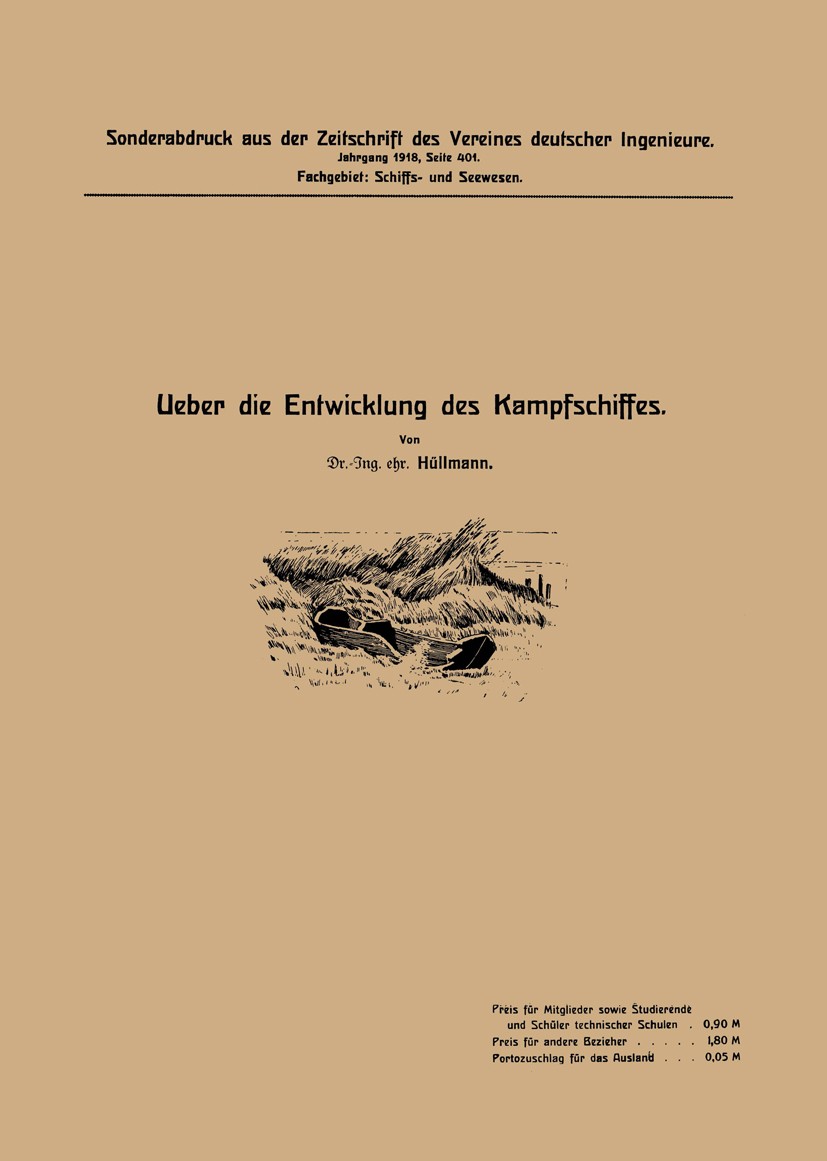 Sonderabdruck aus der Zeitschrift des Vereines deutscher Ingenieure.
Jahrgang 1918, Seite 401.
Fachgebiet: Schiffs- und Seewesen.

Ueber die Entwicklung des Kampfschiffes.

Von

Dr.-Ing. ehr. Hüllmann.

Preis für Mitglieder sowie Studierende und Schüler technischer Schulen . 0,90 M
Preis für andere Bezieher . . . . . 1,80 M
Portozuschlag für das Ausland . . . 0,05 M